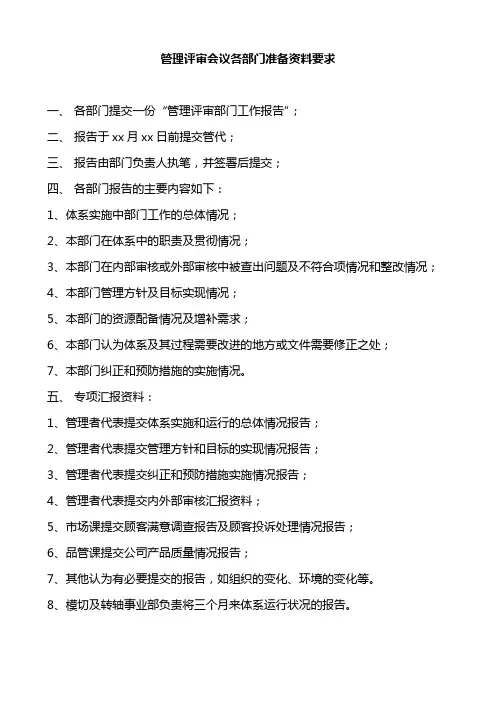 管理评审会议各部门准备资料要求

一、 各部门提交一份“管理评审部门工作报告”；

二、 报告于 xx 月 xx 日前提交管代；

三、 报告由部门负责人执笔，并签署后提交；

四、 各部门报告的主要内容如下：

1、体系实施中部门工作的总体情况；

2、本部门在体系中的职责及贯彻情况；

3、本部门在内部审核或外部审核中被查出问题及不符合项情况和整改情况；

4、本部门管理方针及目标实现情况；

5、本部门的资源配备情况及增补需求；

6、本部门认为体系及其过程需要改进的地方或文件需要修正之处；

7、本部门纠正和预防措施的实施情况。

五、 专项汇报资料：

1、管理者代表提交体系实施和运行的总体情况报告；

2、管理者代表提交管理方针和目标的实现情况报告；

3、管理者代表提交纠正和预防措施实施情况报告；

4、管理者代表提交内外部审核汇报资料；

5、市场课提交顾客满意调查报告及顾客投诉处理情况报告；

6、品管课提交公司产品质量情况报告；

7、其他认为有必要提交的报告，如组织的变化、环境的变化等。

8、模切及转轴事业部负责将三个月来体系运行状况的报告。